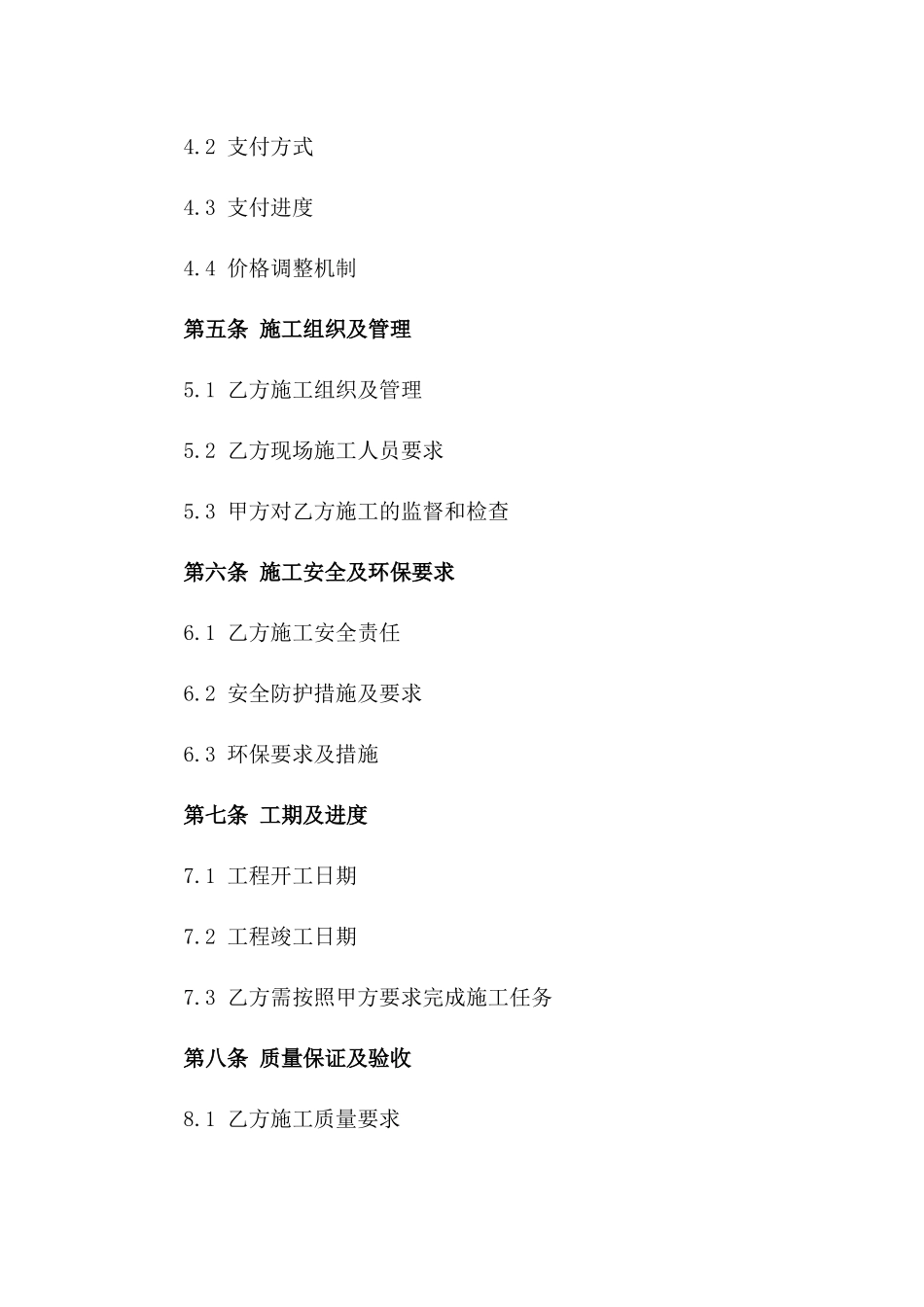 4.2 支付方式

4.3 支付进度

4.4 价格调整机制

第五条 施工组织及管理

5.1 乙方施工组织及管理

5.2 乙方现场施工人员要求

5.3 甲方对乙方施工的监督和检查

第六条 施工安全及环保要求

6.1 乙方施工安全责任

6.2 安全防护措施及要求

6.3 环保要求及措施

第七条 工期及进度

7.1 工程开工日期

7.2 工程竣工日期

7.3 乙方需按照甲方要求完成施工任务

第八条 质量保证及验收

8.1 乙方施工质量要求